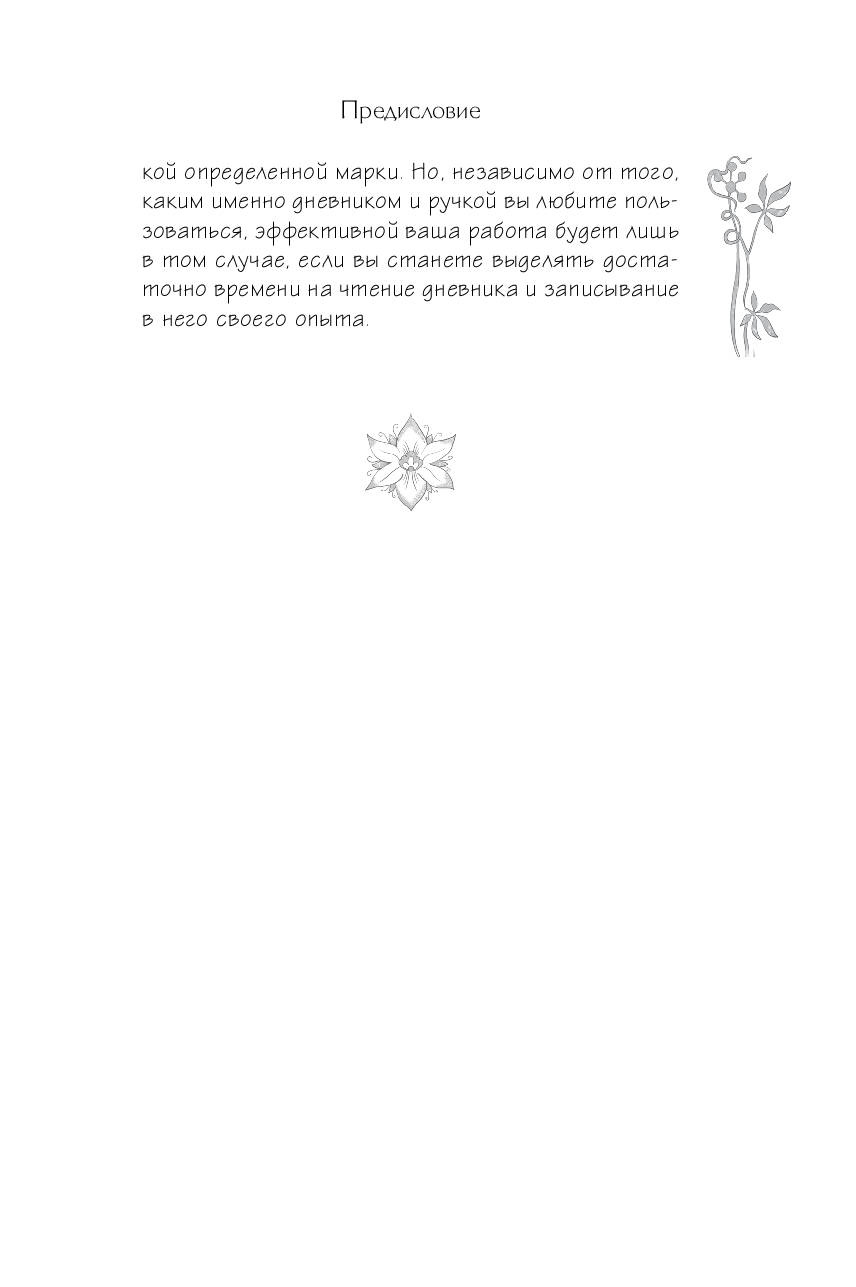 Предисловие

кой определенной марки. Но, независимо от того, каким именно дневником и ручкой вы любите пользоваться, эффективной ваша работа будет лишь в том случае, если вы станете выделять достаточно времени на чтение дневника и записывание в него своего опыта.